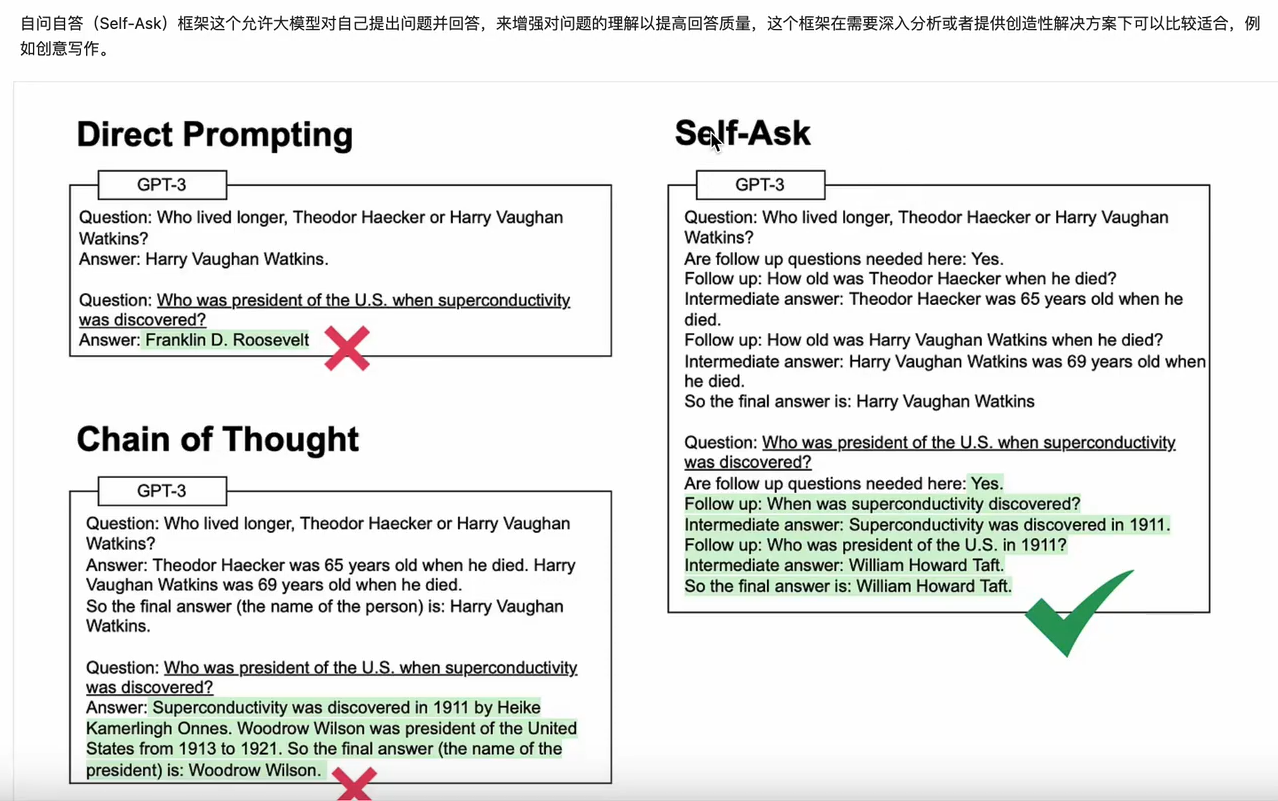 自问自答（Self-Ask）框架这个允许大模型对自己提出问题并回答，来增强对问题的理解以提高回答质量，这个框架在需要深入分析或者提供创造性解决方案下可以比较适合，例如创意写作。

Direct Prompting

GPT-3

Question: Who lived longer, Theodor Haecker or Harry Vaughan Watkins?
Answer: Harry Vaughan Watkins.

Question: Who was president of the U.S. when superconductivity was discovered?
Answer: Franklin D. Roosevelt

Chain of Thought

GPT-3

Question: Who lived longer, Theodor Haecker or Harry Vaughan Watkins?
Answer: Theodor Haecker was 65 years old when he died. Harry Vaughan Watkins was 69 years old when he died.
So the final answer (the name of the person) is: Harry Vaughan Watkins.

Question: Who was president of the U.S. when superconductivity was discovered?
Answer: Superconductivity was discovered in 1911 by Heike Kamerlingh Onnes. Woodrow Wilson was president of the United States from 1913 to 1921. So the final answer (the name of the president) is: Woodrow Wilson.

Self-Ask

GPT-3

Question: Who lived longer, Theodor Haecker or Harry Vaughan Watkins?
Are follow up questions needed here: Yes.
Follow up: How old was Theodor Haecker when he died?
Intermediate answer: Theodor Haecker was 65 years old when he died.
Follow up: How old was Harry Vaughan Watkins when he died?
Intermediate answer: Harry Vaughan Watkins was 69 years old when he died.
So the final answer is: Harry Vaughan Watkins

Question: Who was president of the U.S. when superconductivity was discovered?
Are follow up questions needed here: Yes.
Follow up: When was superconductivity discovered?
Intermediate answer: Superconductivity was discovered in 1911.
Follow up: Who was president of the U.S. in 1911?
Intermediate answer: William Howard Taft.
So the final answer is: William Howard Taft.